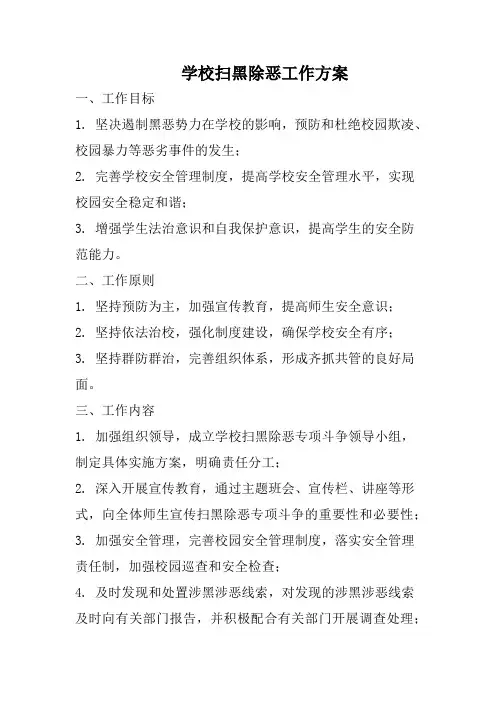 学校扫黑除恶工作方案

一、工作目标

1. 坚决遏制黑恶势力在学校的影响，预防和杜绝校园欺凌、校园暴力等恶劣事件的发生；

2. 完善学校安全管理制度，提高学校安全管理水平，实现校园安全稳定和谐；

3. 增强学生法治意识和自我保护意识，提高学生的安全防范能力。

二、工作原则

1. 坚持预防为主，加强宣传教育，提高师生安全意识；

2. 坚持依法治校，强化制度建设，确保学校安全有序；

3. 坚持群防群治，完善组织体系，形成齐抓共管的良好局面。

三、工作内容

1. 加强组织领导，成立学校扫黑除恶专项斗争领导小组，制定具体实施方案，明确责任分工；

2. 深入开展宣传教育，通过主题班会、宣传栏、讲座等形式，向全体师生宣传扫黑除恶专项斗争的重要性和必要性；

3. 加强安全管理，完善校园安全管理制度，落实安全管理责任制，加强校园巡查和安全检查；

4. 及时发现和处置涉黑涉恶线索，对发现的涉黑涉恶线索及时向有关部门报告，并积极配合有关部门开展调查处理；